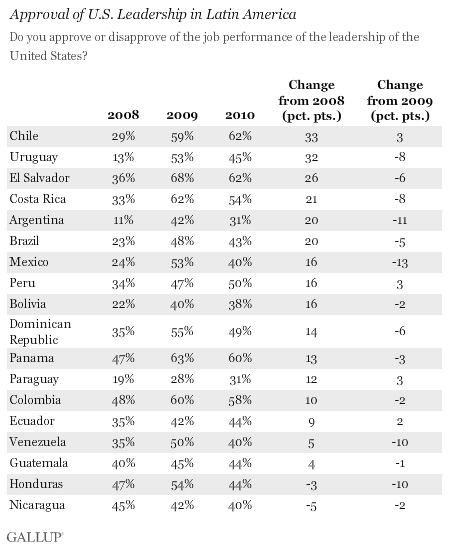 Approval of U.S. Leadership in Latin America

Do you approve or disapprove of the job performance of the leadership of the United States?

| | 2008 | 2009 | 2010 | Change from 2008 (pct. pts.) | Change from 2009 (pct. pts.) |
|---|---|---|---|---|---|
| Chile | 29% | 59% | 62% | 33 | 3 |
| Uruguay | 13% | 53% | 45% | 32 | -8 |
| El Salvador | 36% | 68% | 62% | 26 | -6 |
| Costa Rica | 33% | 62% | 54% | 21 | -8 |
| Argentina | 11% | 42% | 31% | 20 | -11 |
| Brazil | 23% | 48% | 43% | 20 | -5 |
| Mexico | 24% | 53% | 40% | 16 | -13 |
| Peru | 34% | 47% | 50% | 16 | 3 |
| Bolivia | 22% | 40% | 38% | 16 | -2 |
| Dominican Republic | 35% | 55% | 49% | 14 | -6 |
| Panama | 47% | 63% | 60% | 13 | -3 |
| Paraguay | 19% | 28% | 31% | 12 | 3 |
| Colombia | 48% | 60% | 58% | 10 | -2 |
| Ecuador | 35% | 42% | 44% | 9 | 2 |
| Venezuela | 35% | 50% | 40% | 5 | -10 |
| Guatemala | 40% | 45% | 44% | 4 | -1 |
| Honduras | 47% | 54% | 44% | -3 | -10 |
| Nicaragua | 45% | 42% | 40% | -5 | -2 |

GALLUP